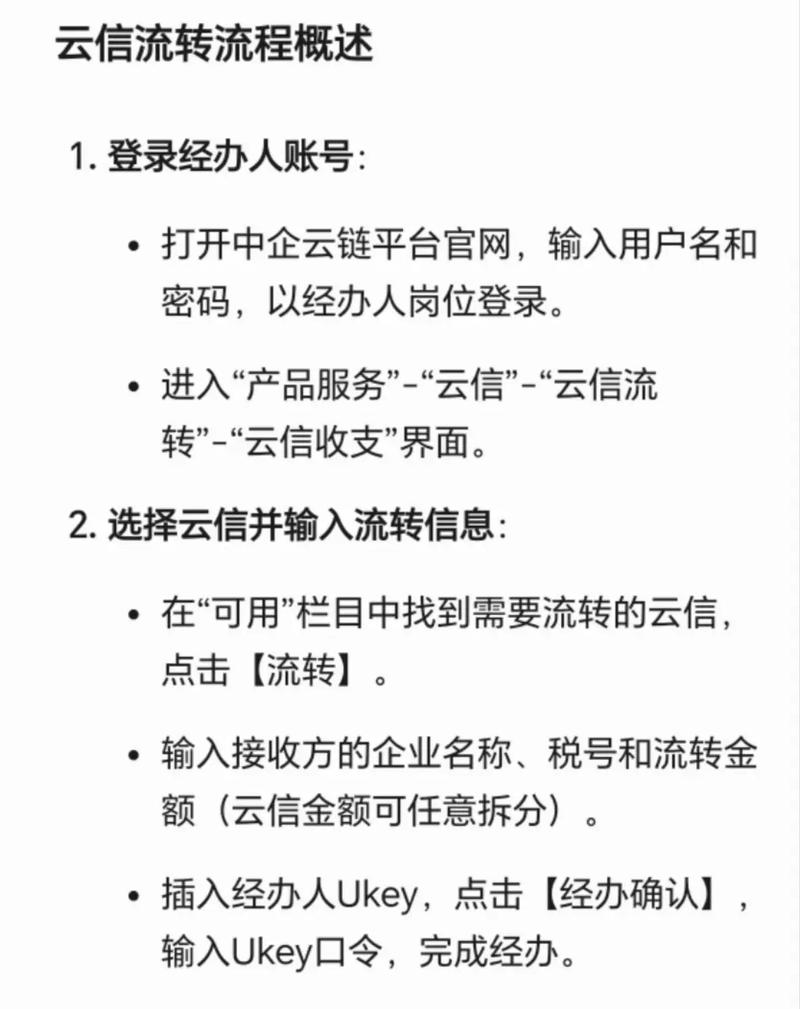 云信流转流程概述

1. 登录经办人账号:

• 打开中企云链平台官网，输入用户名和密码，以经办人岗位登录。

• 进入“产品服务”-“云信”-“云信流转”-“云信收支”界面。

2. 选择云信并输入流转信息:

• 在“可用”栏目中找到需要流转的云信，点击【流转】。

• 输入接收方的企业名称、税号和流转金额（云信金额可任意拆分）。

• 插入经办人Ukey，点击【经办确认】，输入Ukey口令，完成经办。